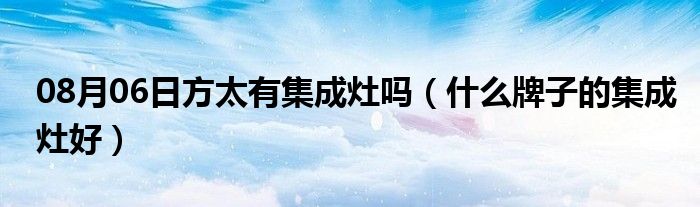 08月06日方太有集成灶吗（什么牌子的集成灶好）